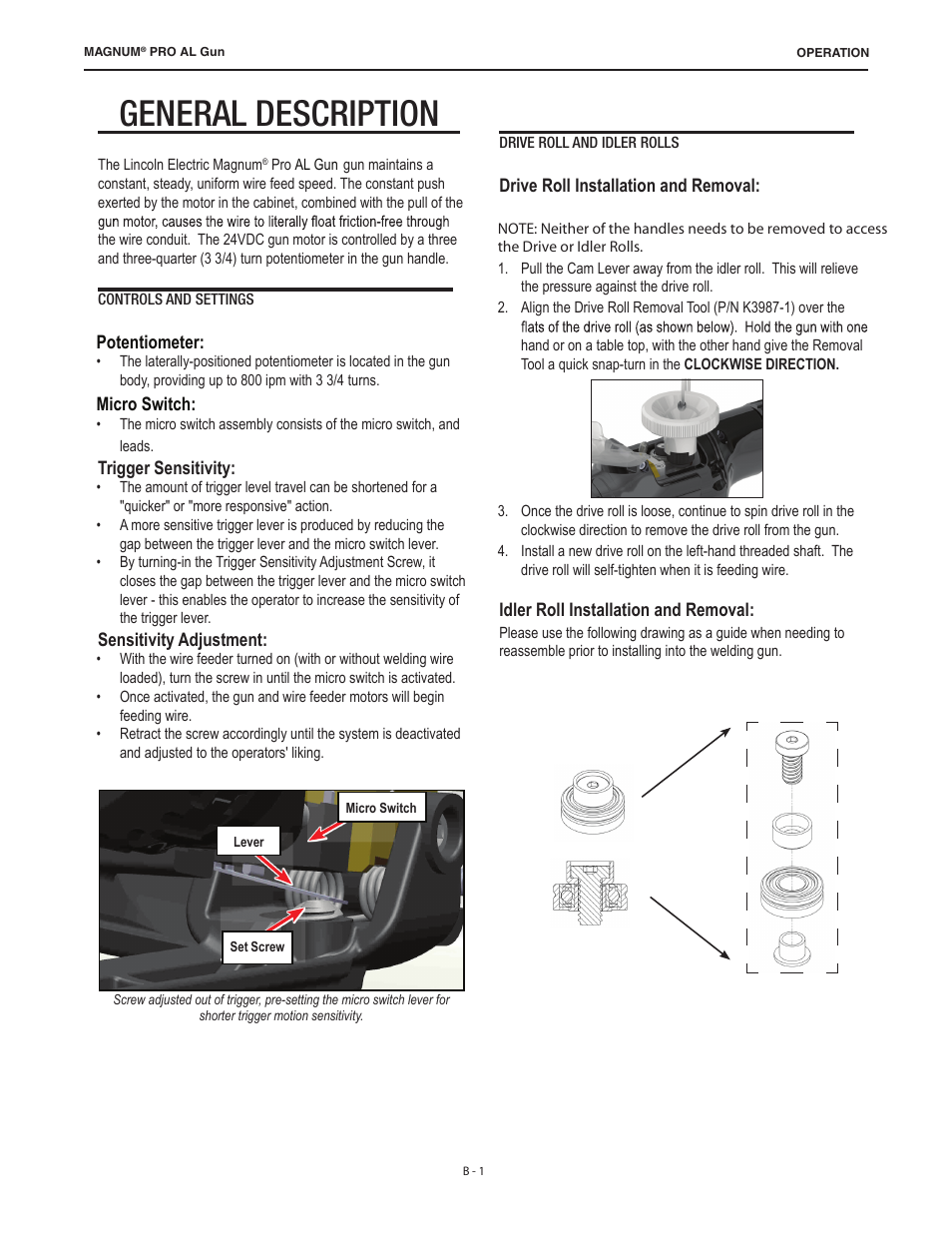 MAGNUM® PRO AL Gun

OPERATION

GENERAL DESCRIPTION

The Lincoln Electric Magnum® Pro AL Gun gun maintains a constant, steady, uniform wire feed speed. The constant push exerted by the motor in the cabinet, combined with the pull of the gun motor, causes the wire to literally float friction-free through the wire conduit. The 24VDC gun motor is controlled by a three and three-quarter (3 3/4) turn potentiometer in the gun handle.

CONTROLS AND SETTINGS

Potentiometer:

• The laterally-positioned potentiometer is located in the gun body, providing up to 800 ipm with 3 3/4 turns.

Micro Switch:

• The micro switch assembly consists of the micro switch, and leads.

Trigger Sensitivity:

• The amount of trigger level travel can be shortened for a "quicker" or "more responsive" action.
• A more sensitive trigger lever is produced by reducing the gap between the trigger lever and the micro switch lever.
• By turning-in the Trigger Sensitivity Adjustment Screw, it closes the gap between the trigger lever and the micro switch lever - this enables the operator to increase the sensitivity of the trigger lever.

Sensitivity Adjustment:

• With the wire feeder turned on (with or without welding wire loaded), turn the screw in until the micro switch is activated.
• Once activated, the gun and wire feeder motors will begin feeding wire.
• Retract the screw accordingly until the system is deactivated and adjusted to the operators' liking.

Micro Switch

Lever

Set Screw

Screw adjusted out of trigger, pre-setting the micro switch lever for shorter trigger motion sensitivity.

DRIVE ROLL AND IDLER ROLLS

Drive Roll Installation and Removal:

NOTE: Neither of the handles needs to be removed to access the Drive or Idler Rolls.

1. Pull the Cam Lever away from the idler roll. This will relieve the pressure against the drive roll.
2. Align the Drive Roll Removal Tool (P/N K3987-1) over the flats of the drive roll (as shown below). Hold the gun with one hand or on a table top, with the other hand give the Removal Tool a quick snap-turn in the CLOCKWISE DIRECTION.

3. Once the drive roll is loose, continue to spin drive roll in the clockwise direction to remove the drive roll from the gun.
4. Install a new drive roll on the left-hand threaded shaft. The drive roll will self-tighten when it is feeding wire.

Idler Roll Installation and Removal:

Please use the following drawing as a guide when needing to reassemble prior to installing into the welding gun.

B - 1